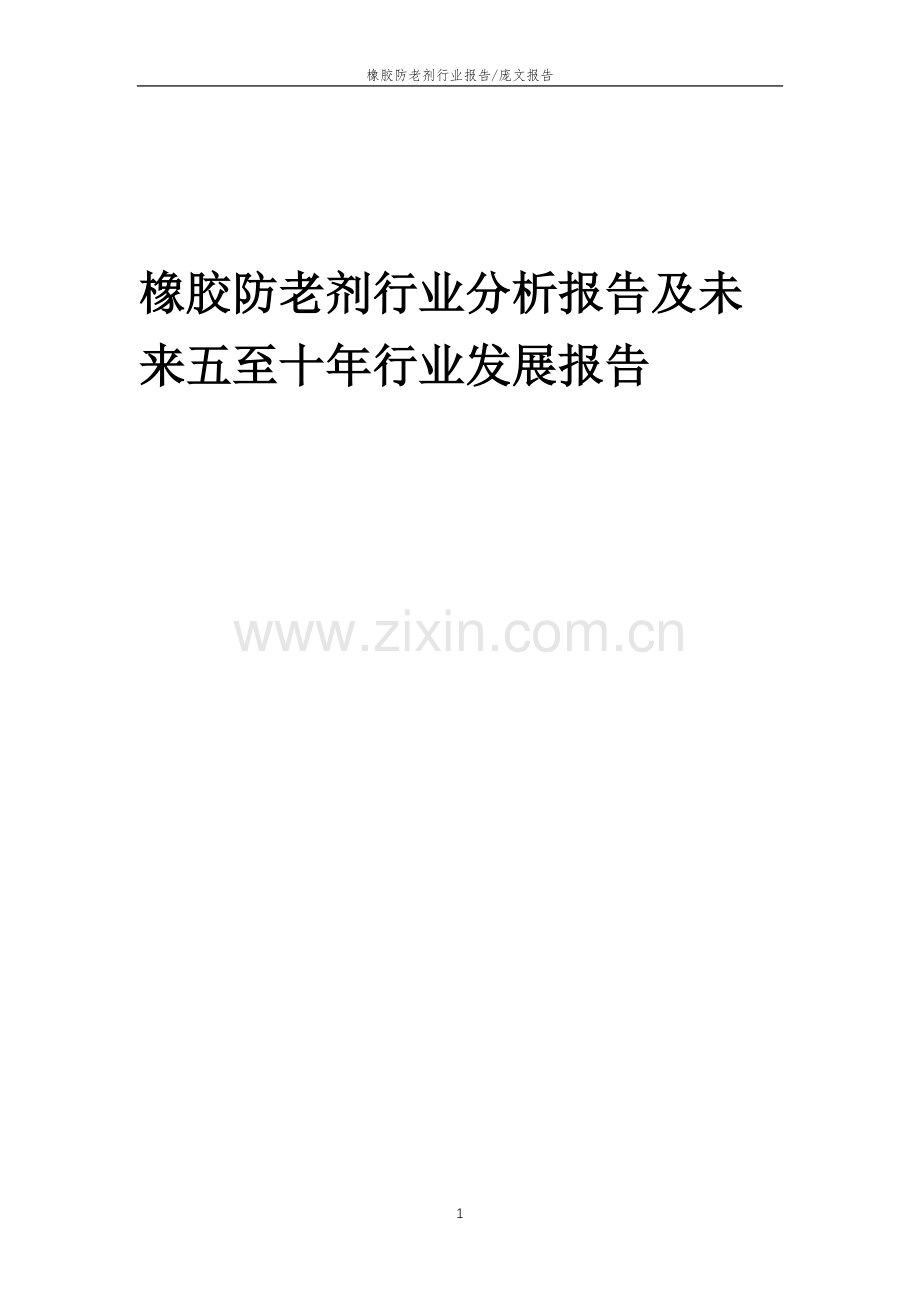 橡胶防老剂行业报告/庞文报告

橡胶防老剂行业分析报告及未来五至十年行业发展报告

www.zixin.com.cn

1